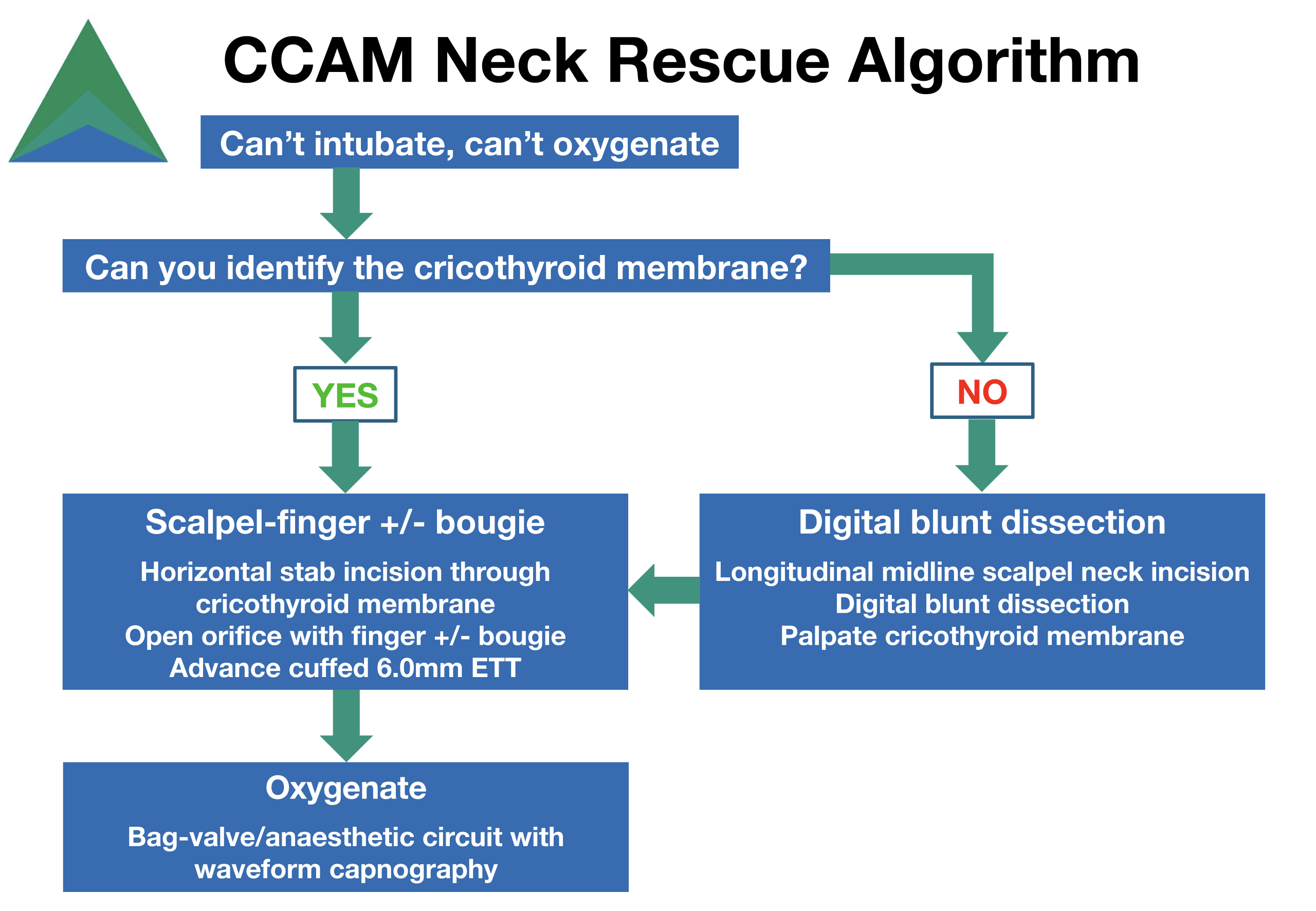 CCAM Neck Rescue Algorithm

Can’t intubate, can’t oxygenate

Can you identify the cricothyroid membrane?

YES

NO

Scalpel-finger +/- bougie

Horizontal stab incision through cricothyroid membrane
Open orifice with finger +/- bougie
Advance cuffed 6.0mm ETT

Digital blunt dissection

Longitudinal midline scalpel neck incision
Digital blunt dissection
Palpate cricothyroid membrane

Oxygenate

Bag-valve/anaesthetic circuit with waveform capnography